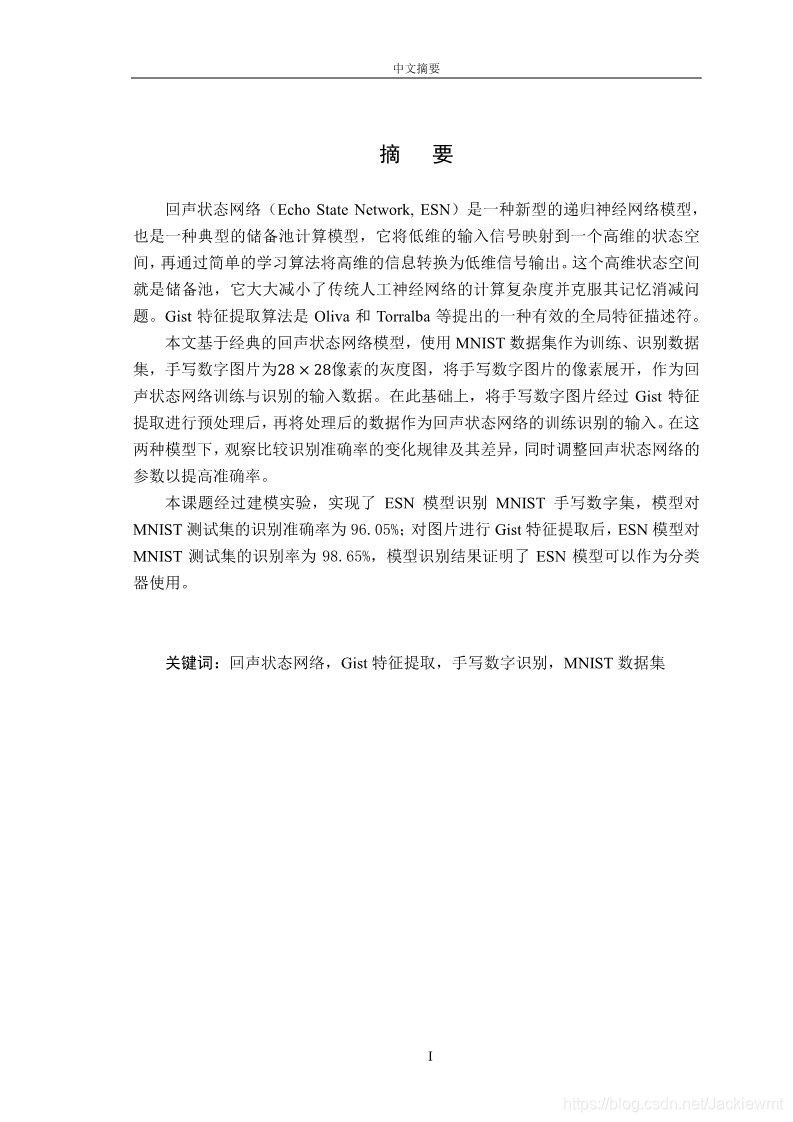 中文摘要

摘　要

回声状态网络（Echo State Network, ESN）是一种新型的递归神经网络模型，也是一种典型的储备池计算模型，它将低维的输入信号映射到一个高维的状态空间，再通过简单的学习算法将高维的信息转换为低维信号输出。这个高维状态空间就是储备池，它大大减小了传统人工神经网络的计算复杂度并克服其记忆消减问题。Gist 特征提取算法是 Oliva 和 Torralba 等提出的一种有效的全局特征描述符。

本文基于经典的回声状态网络模型，使用 MNIST 数据集作为训练、识别数据集，手写数字图片为$28 \times 28$像素的灰度图，将手写数字图片的像素展开，作为回声状态网络训练与识别的输入数据。在此基础上，将手写数字图片经过 Gist 特征提取进行预处理后，再将处理后的数据作为回声状态网络的训练识别的输入。在这两种模型下，观察比较识别准确率的变化规律及其差异，同时调整回声状态网络的参数以提高准确率。

本课题经过建模实验，实现了 ESN 模型识别 MNIST 手写数字集，模型对 MNIST 测试集的识别准确率为 96.05%；对图片进行 Gist 特征提取后，ESN 模型对 MNIST 测试集的识别率为 98.65%，模型识别结果证明了 ESN 模型可以作为分类器使用。

关键词：回声状态网络，Gist 特征提取，手写数字识别，MNIST 数据集

I

https://blog.csdn.net/Jackiewmt